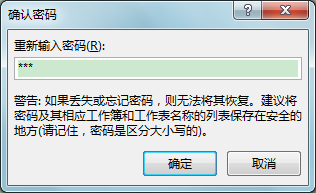 确认密码

?

X

重新输入密码(R):

***

警告: 如果丢失或忘记密码，则无法将其恢复。建议将密码及其相应工作簿和工作表名称的列表保存在安全的地方(请记住，密码是区分大小写的)。

确定

取消